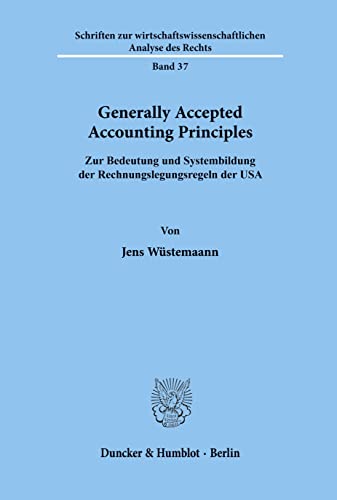 Schriften zur wirtschaftswissenschaftlichen Analyse des Rechts

Band 37

Generally Accepted Accounting Principles

Zur Bedeutung und Systembildung der Rechnungslegungsregeln der USA

Von

Jens Wüstemaann

Duncker & Humblot · Berlin